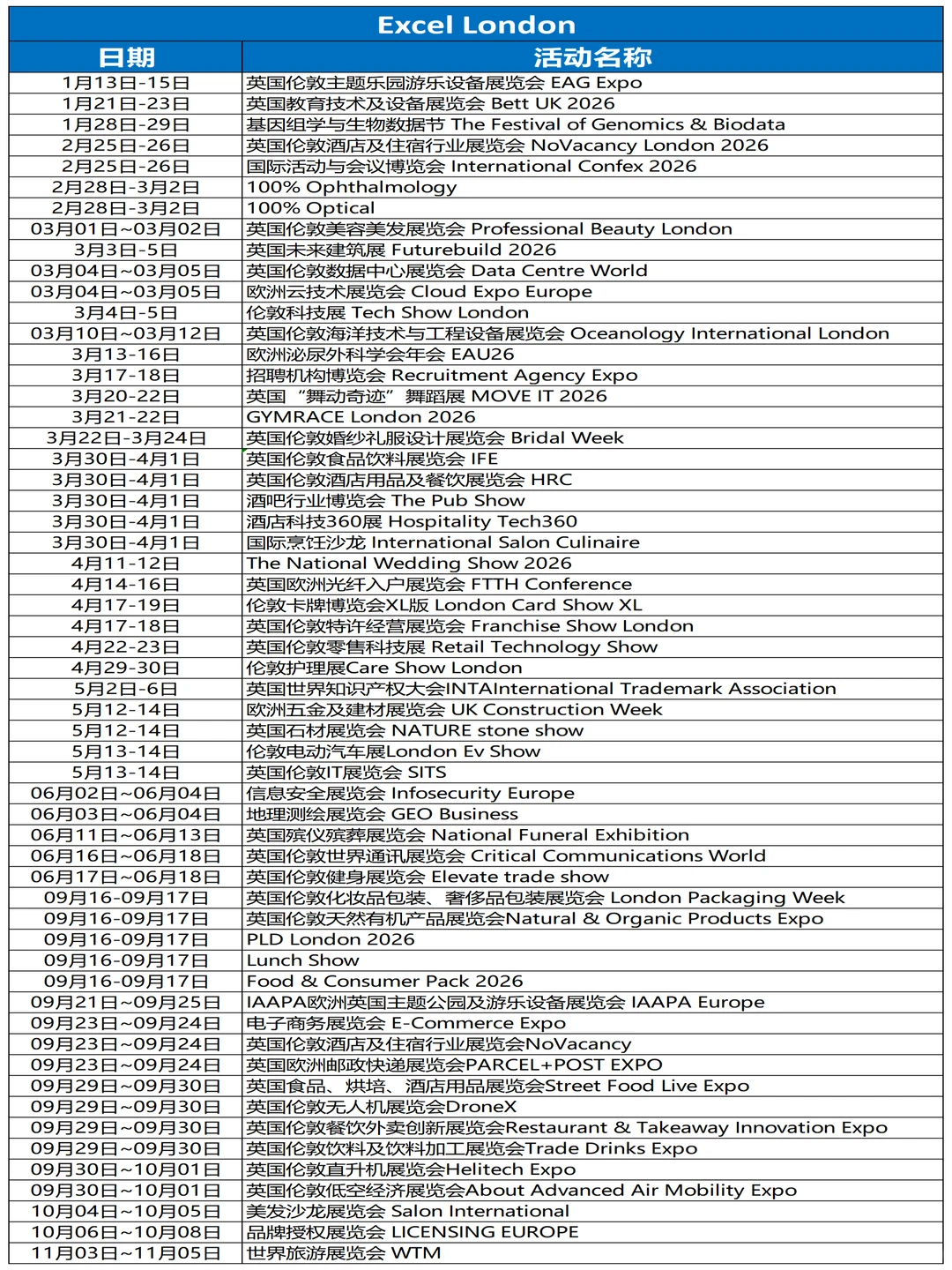 Excel London

| 日期 | 活动名称 |
|---|---|
| 1月13日-15日 | 英国伦敦主题乐园游乐设备展览会 EAG Expo |
| 1月21日-23日 | 英国教育技术及设备展览会 Bett UK 2026 |
| 1月28日-29日 | 基因组学与生物数据节 The Festival of Genomics & Biodata |
| 2月25日-26日 | 英国伦敦酒店及住宿行业展览会 NoVacancy London 2026 |
| 2月25日-26日 | 国际活动与会议博览会 International Confex 2026 |
| 2月28日-3月2日 | 100% Ophthalmology |
| 2月28日-3月2日 | 100% Optical |
| 03月01日~03月02日 | 英国伦敦美容美发展览会 Professional Beauty London |
| 3月3日-5日 | 英国未来建筑展 Futurebuild 2026 |
| 03月04日~03月05日 | 英国伦敦数据中心展览会 Data Centre World |
| 03月04日~03月05日 | 欧洲云技术展览会 Cloud Expo Europe |
| 3月4日-5日 | 伦敦科技展 Tech Show London |
| 03月10日~03月12日 | 英国伦敦海洋技术与工程设备展览会 Oceanology International London |
| 3月13-16日 | 欧洲泌尿外科学会年会 EAU26 |
| 3月17-18日 | 招聘机构博览会 Recruitment Agency Expo |
| 3月20-22日 | 英国 “舞动奇迹” 舞蹈展 MOVE IT 2026 |
| 3月21-22日 | GYMRACE London 2026 |
| 3月22日-3月24日 | 英国伦敦婚纱礼服设计展览会 Bridal Week |
| 3月30日-4月1日 | 英国伦敦食品饮料展览会 IFE |
| 3月30日-4月1日 | 英国伦敦酒店用品及餐饮展览会 HRC |
| 3月30日-4月1日 | 酒吧行业博览会 The Pub Show |
| 3月30日-4月1日 | 酒店科技360展 Hospitality Tech360 |
| 3月30日-4月1日 | 国际烹饪沙龙 International Salon Culinaire |
| 4月11-12日 | The National Wedding Show 2026 |
| 4月14-16日 | 英国欧洲光纤入户展览会 FTTH Conference |
| 4月17-19日 | 伦敦卡牌博览会XL版 London Card Show XL |
| 4月17-18日 | 英国伦敦特许经营展览会 Franchise Show London |
| 4月22-23日 | 英国伦敦零售科技展 Retail Technology Show |
| 4月29-30日 | 伦敦护理展Care Show London |
| 5月2日-6日 | 英国世界知识产权大会INTAInternational Trademark Association |
| 5月12-14日 | 欧洲五金及建材展览会 UK Construction Week |
| 5月12-14日 | 英国石材展览会 NATURE stone show |
| 5月13-14日 | 伦敦电动汽车展London Ev Show |
| 5月13-14日 | 英国伦敦IT展览会 SITS |
| 06月02日~06月04日 | 信息安全展览会 Infosecurity Europe |
| 06月03日~06月04日 | 地理测绘展览会 GEO Business |
| 06月11日~06月13日 | 英国殡仪殡葬展览会 National Funeral Exhibition |
| 06月16日~06月18日 | 英国伦敦世界通讯展览会 Critical Communications World |
| 06月17日~06月18日 | 英国伦敦健身展览会 Elevate trade show |
| 09月16-09月17日 | 英国伦敦化妆品包装、奢侈品包装展览会 London Packaging Week |
| 09月16-09月17日 | 英国伦敦天然有机产品展览会Natural & Organic Products Expo |
| 09月16-09月17日 | PLD London 2026 |
| 09月16-09月17日 | Lunch Show |
| 09月16-09月17日 | Food & Consumer Pack 2026 |
| 09月21日~09月25日 | IAAPA欧洲英国主题公园及游乐设备展览会 IAAPA Europe |
| 09月23日~09月24日 | 电子商务展览会 E-Commerce Expo |
| 09月23日~09月24日 | 英国伦敦酒店及住宿行业展览会NoVacancy |
| 09月23日~09月24日 | 英国欧洲邮政快递展览会PARCEL+POST EXPO |
| 09月29日~09月30日 | 英国食品、烘培、酒店用品展览会Street Food Live Expo |
| 09月29日~09月30日 | 英国伦敦无人机展览会DroneX |
| 09月29日~09月30日 | 英国伦敦餐饮外卖创新展览会Restaurant & Takeaway Innovation Expo |
| 09月29日~09月30日 | 英国伦敦饮料及饮料加工展览会Trade Drinks Expo |
| 09月30日~10月01日 | 英国伦敦直升机展览会Helitech Expo |
| 09月30日~10月01日 | 英国伦敦低空经济展览会About Advanced Air Mobility Expo |
| 10月04日~10月05日 | 美发沙龙展览会 Salon International |
| 10月06日~10月08日 | 品牌授权展览会 LICENSING EUROPE |
| 11月03日~11月05日 | 世界旅游展览会 WTM |